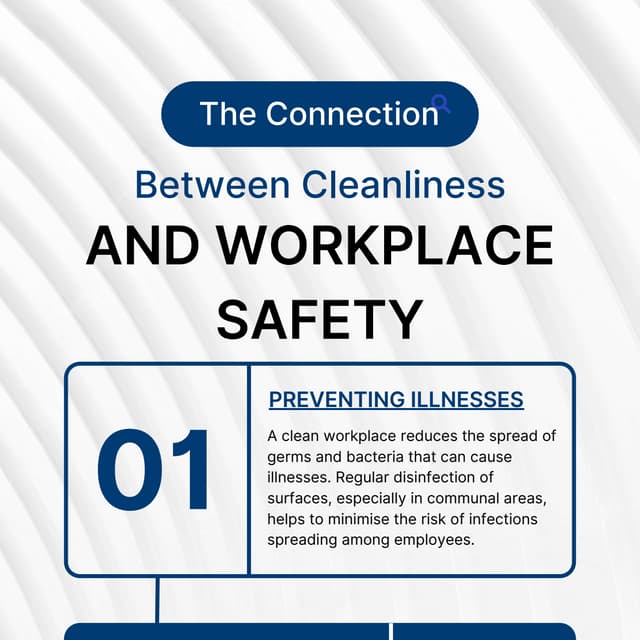 The Connection

Between Cleanliness

AND WORKPLACE SAFETY

01

PREVENTING ILLNESSES

A clean workplace reduces the spread of germs and bacteria that can cause illnesses. Regular disinfection of surfaces, especially in communal areas, helps to minimise the risk of infections spreading among employees.